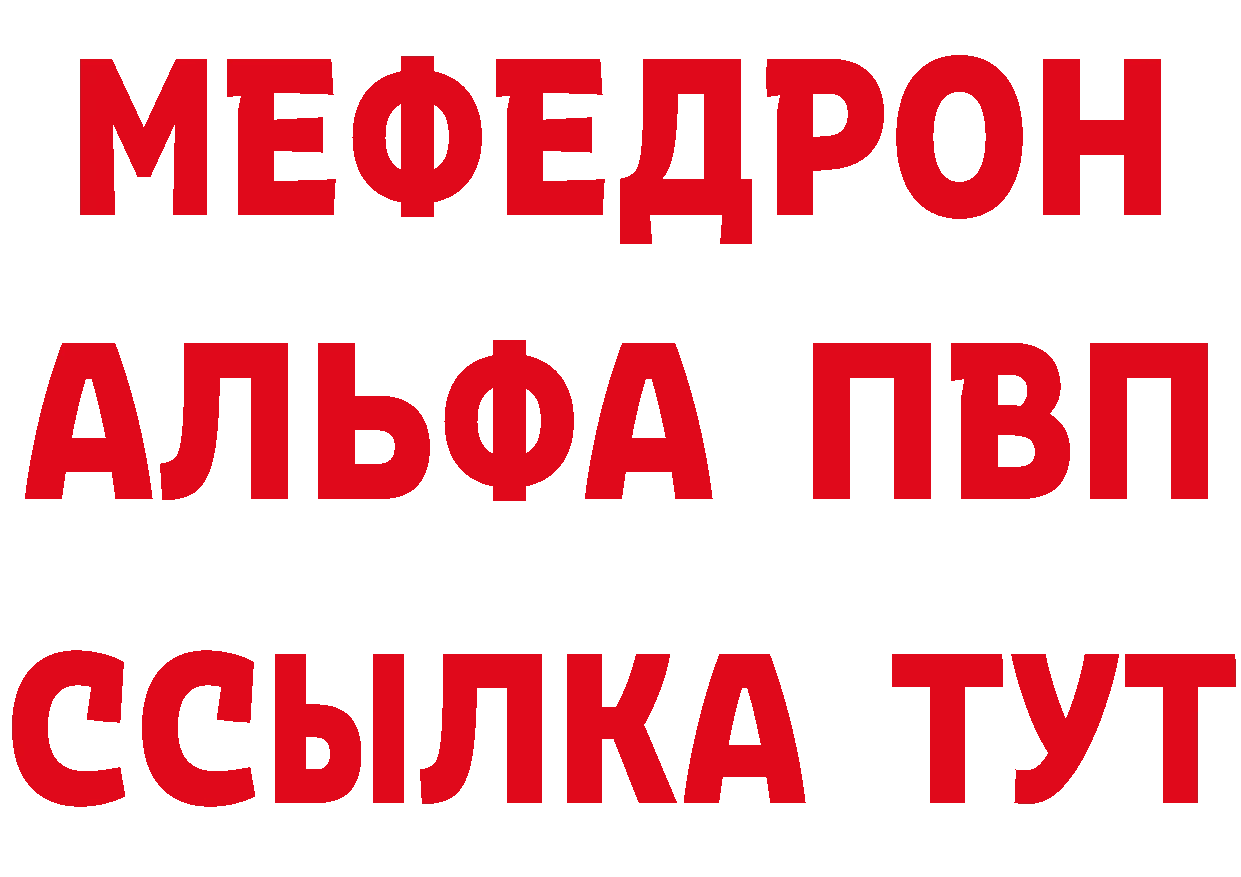 МЕФЕДРОН
АЛЬФА ПВП
ССЫЛКА ТУТ